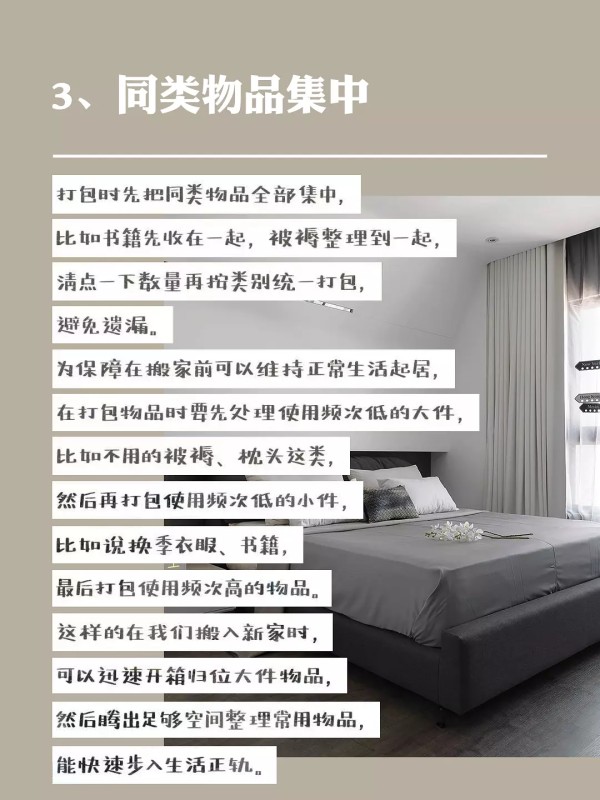 3、同类物品集中

打包时先把同类物品全部集中，
比如书籍先收在一起，被褥整理到一起，
清点一下数量再按类别统一打包，
避免遗漏。
为保障在搬家前可以维持正常生活起居，
在打包物品时要先处理使用频次低的大件，
比如不用的被褥、枕头这类，
然后再打包使用频次低的小件，
比如说换季衣服、书籍，
最后打包使用频次高的物品。
这样的在我们搬入新家时，
可以迅速开箱归位大件物品，
然后腾出足够空间整理常用物品，
能快速步入生活正轨。